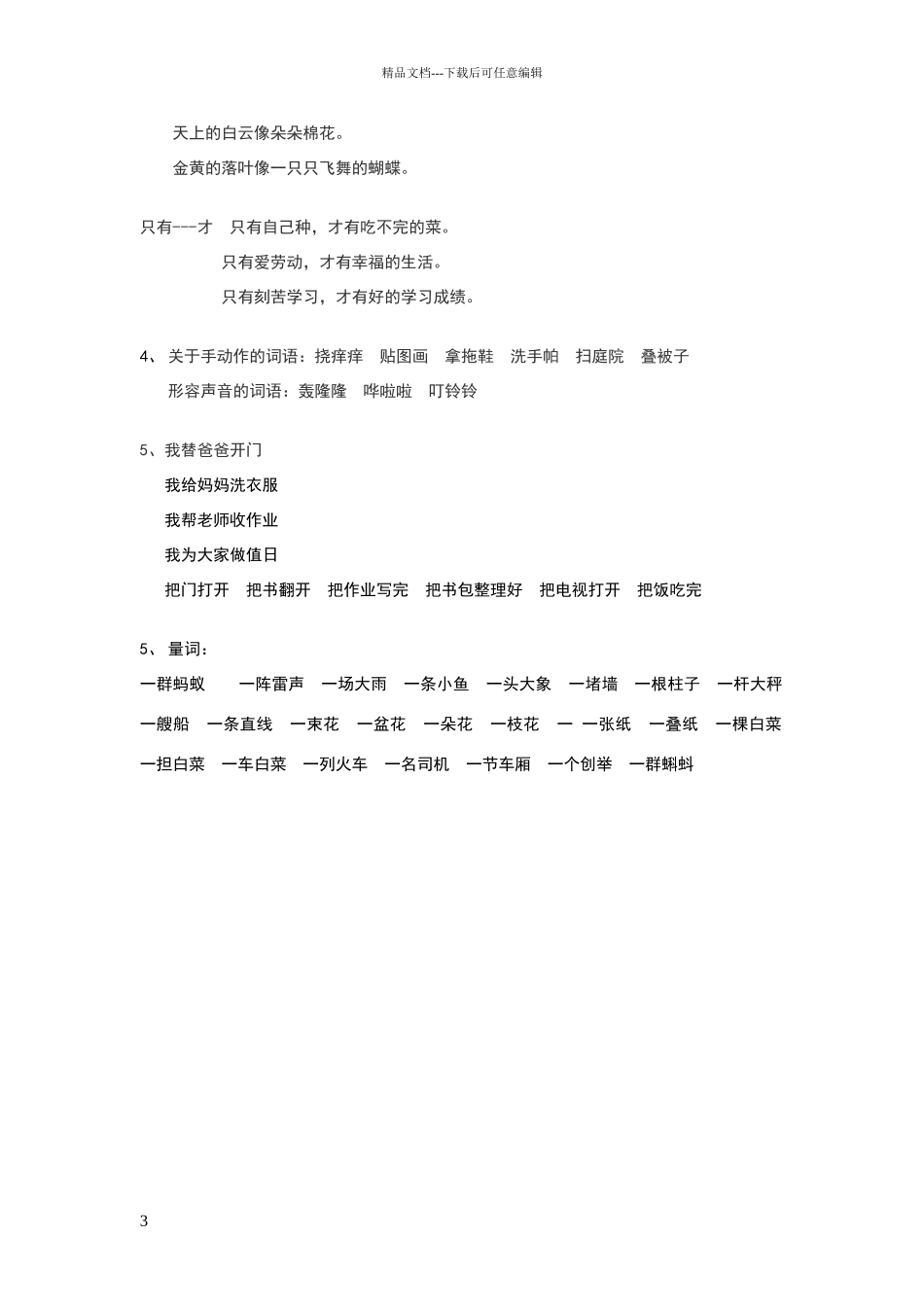 精品文档---下载后可任意编辑

天上的白云像朵朵棉花。

金黄的落叶像一只只飞舞的蝴蝶。

只有---才　只有自己种，才有吃不完的菜。

只有爱劳动，才有幸福的生活。

只有刻苦学习，才有好的学习成绩。

4、 关于手动作的词语：挠痒痒　贴图画　拿拖鞋　洗手帕　扫庭院　叠被子

形容声音的词语：轰隆隆　哗啦啦　叮铃铃

5、我替爸爸开门

我给妈妈洗衣服

我帮老师收作业

我为大家做值日

把门打开　把书翻开　把作业写完　把书包整理好　把电视打开　把饭吃完

5、 量词：

一群蚂蚁　一阵雷声　一场大雨　一条小鱼　一头大象　一堵墙　一根柱子　一杆大秤

一艘船　一条直线　一束花　一盆花　一朵花　一枝花　一　一张纸　一叠纸　一棵白菜

一担白菜　一车白菜　一列火车　一名司机　一节车厢　一个创举　一群蝌蚪

3